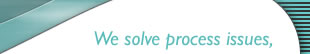 We solve process issues,